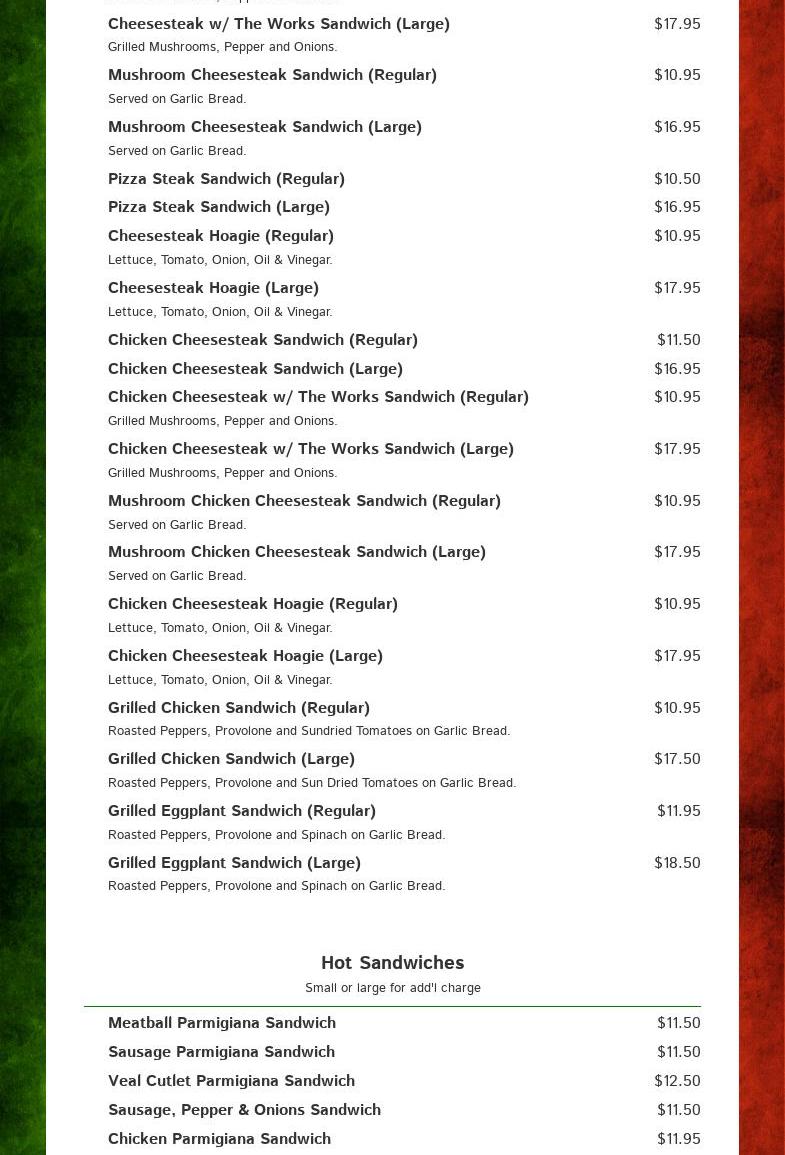 Cheesesteak w/ The Works Sandwich (Large) $17.95
Grilled Mushrooms, Pepper and Onions.

Mushroom Cheesesteak Sandwich (Regular) $10.95
Served on Garlic Bread.

Mushroom Cheesesteak Sandwich (Large) $16.95
Served on Garlic Bread.

Pizza Steak Sandwich (Regular) $10.50

Pizza Steak Sandwich (Large) $16.95

Cheesesteak Hoagie (Regular) $10.95
Lettuce, Tomato, Onion, Oil & Vinegar.

Cheesesteak Hoagie (Large) $17.95
Lettuce, Tomato, Onion, Oil & Vinegar.

Chicken Cheesesteak Sandwich (Regular) $11.50

Chicken Cheesesteak Sandwich (Large) $16.95

Chicken Cheesesteak w/ The Works Sandwich (Regular) $10.95
Grilled Mushrooms, Pepper and Onions.

Chicken Cheesesteak w/ The Works Sandwich (Large) $17.95
Grilled Mushrooms, Pepper and Onions.

Mushroom Chicken Cheesesteak Sandwich (Regular) $10.95
Served on Garlic Bread.

Mushroom Chicken Cheesesteak Sandwich (Large) $17.95
Served on Garlic Bread.

Chicken Cheesesteak Hoagie (Regular) $10.95
Lettuce, Tomato, Onion, Oil & Vinegar.

Chicken Cheesesteak Hoagie (Large) $17.95
Lettuce, Tomato, Onion, Oil & Vinegar.

Grilled Chicken Sandwich (Regular) $10.95
Roasted Peppers, Provolone and Sundried Tomatoes on Garlic Bread.

Grilled Chicken Sandwich (Large) $17.50
Roasted Peppers, Provolone and Sun Dried Tomatoes on Garlic Bread.

Grilled Eggplant Sandwich (Regular) $11.95
Roasted Peppers, Provolone and Spinach on Garlic Bread.

Grilled Eggplant Sandwich (Large) $18.50
Roasted Peppers, Provolone and Spinach on Garlic Bread.

Hot Sandwiches
Small or large for add'l charge

Meatball Parmigiana Sandwich $11.50

Sausage Parmigiana Sandwich $11.50

Veal Cutlet Parmigiana Sandwich $12.50

Sausage, Pepper & Onions Sandwich $11.50

Chicken Parmigiana Sandwich $11.95